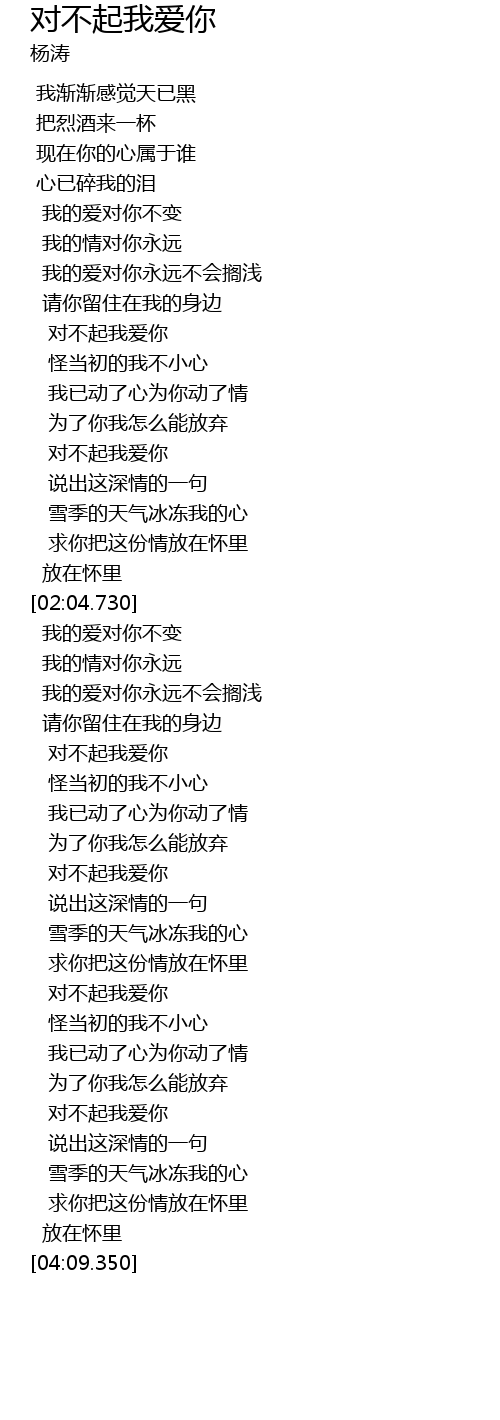 对不起我爱你
杨涛

我渐渐感觉天已黑
把烈酒来一杯
现在你的心属于谁
心已碎我的泪
我的爱对你不变
我的情对你永远
我的爱对你永远不会搁浅
请你留住在我的身边
对不起我爱你
怪当初的我不小心
我已动了心为你动了情
为了你我怎么能放弃
对不起我爱你
说出这深情的一句
雪季的天气冰冻我的心
求你把这份情放在怀里
放在怀里
[02:04.730]
我的爱对你不变
我的情对你永远
我的爱对你永远不会搁浅
请你留住在我的身边
对不起我爱你
怪当初的我不小心
我已动了心为你动了情
为了你我怎么能放弃
对不起我爱你
说出这深情的一句
雪季的天气冰冻我的心
求你把这份情放在怀里
对不起我爱你
怪当初的我不小心
我已动了心为你动了情
为了你我怎么能放弃
对不起我爱你
说出这深情的一句
雪季的天气冰冻我的心
求你把这份情放在怀里
放在怀里
[04:09.350]